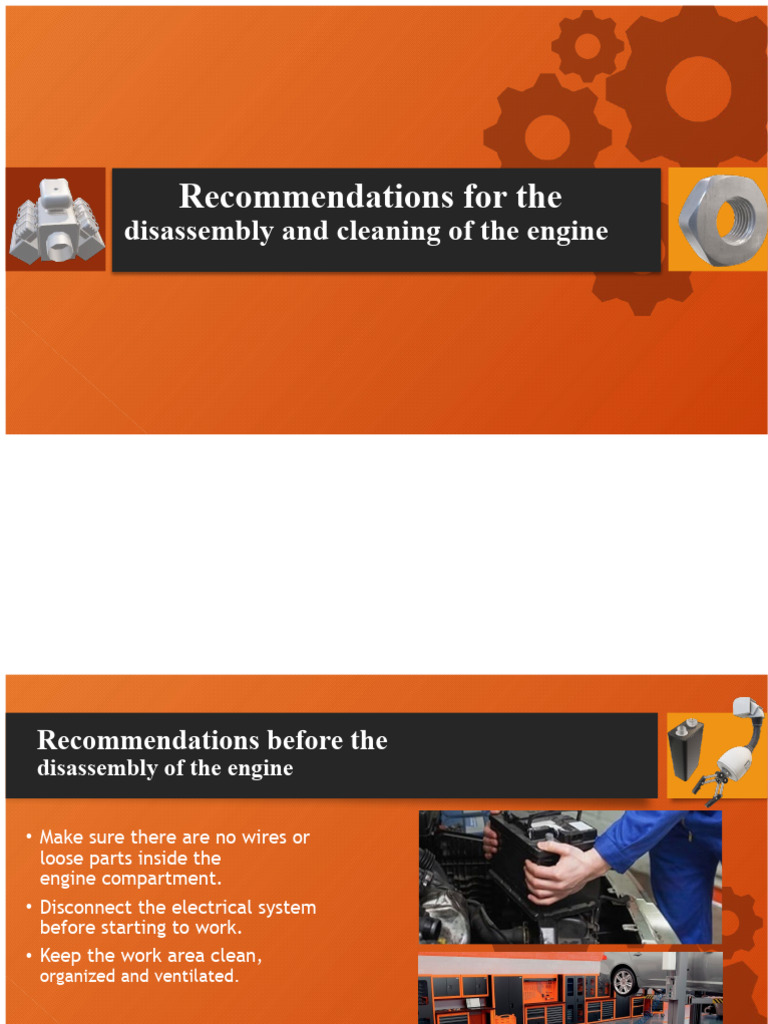 Recommendations for the
disassembly and cleaning of the engine

Recommendations before the
disassembly of the engine

• Make sure there are no wires or loose parts inside the engine compartment.
• Disconnect the electrical system before starting to work.
• Keep the work area clean, organized and ventilated.